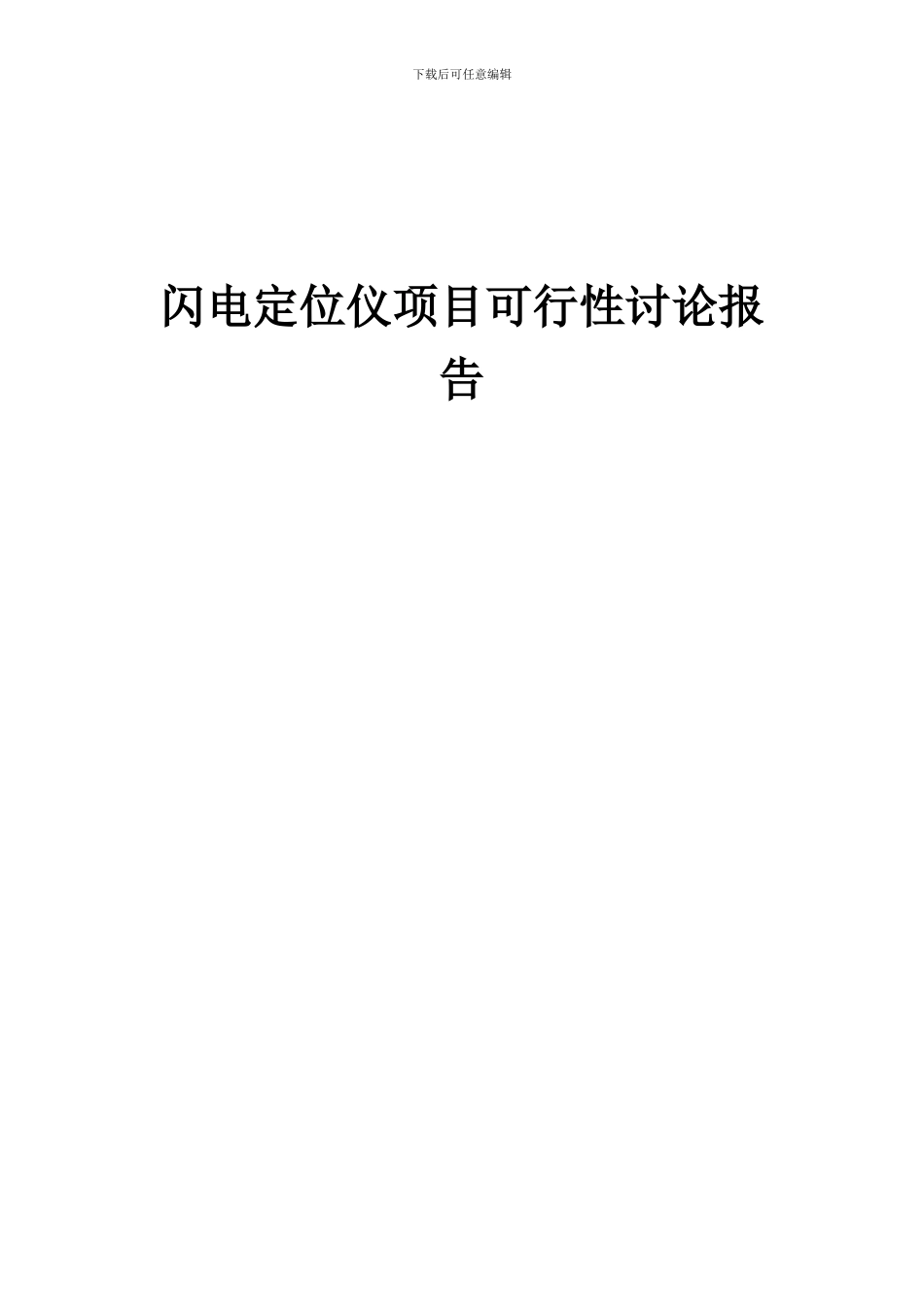 下载后可任意编辑

闪电定位仪项目可行性讨论报告